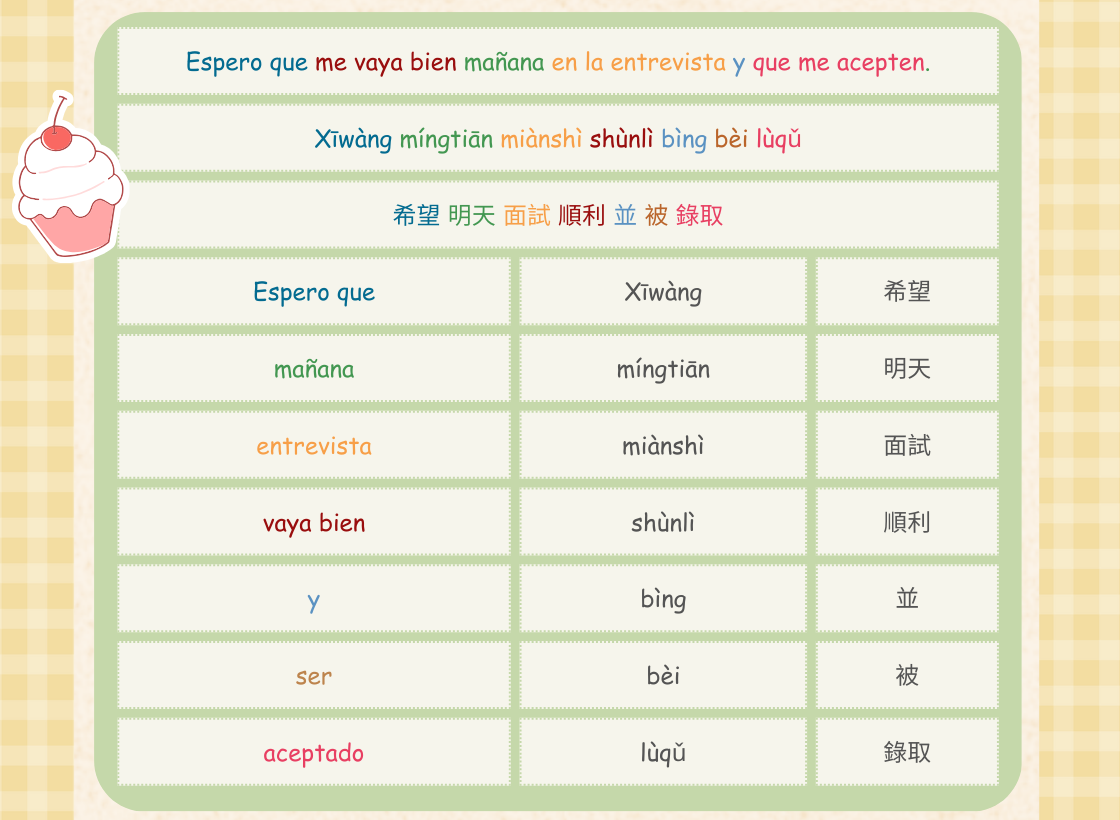 Espero que me vaya bien mañana en la entrevista y que me acepten.

Xīwàng míngtiān miànshì shùnlì bìng bèi lùqǔ

希望 明天 面試 順利 並 被 錄取

| Espero que | Xīwàng | 希望 |
|---|---|---|
| mañana | míngtiān | 明天 |
| entrevista | miànshì | 面試 |
| vaya bien | shùnlì | 順利 |
| y | bìng | 並 |
| ser | bèi | 被 |
| aceptado | lùqǔ | 錄取 |